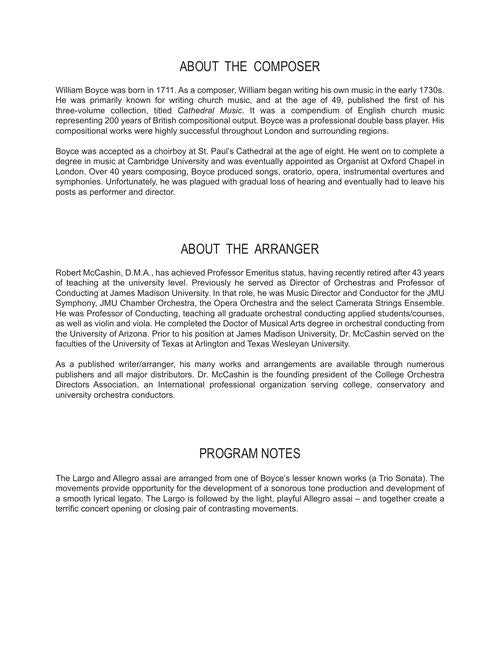 ABOUT THE COMPOSER

William Boyce was born in 1711. As a composer, William began writing his own music in the early 1730s. He was primarily known for writing church music, and at the age of 49, published the first of his three-volume collection, titled Cathedral Music. It was a compendium of English church music representing 200 years of British compositional output. Boyce was a professional double bass player. His compositional works were highly successful throughout London and surrounding regions.

Boyce was accepted as a choirboy at St. Paul's Cathedral at the age of eight. He went on to complete a degree in music at Cambridge University and was eventually appointed as Organist at Oxford Chapel in London. Over 40 years composing, Boyce produced songs, oratorio, opera, instrumental overtures and symphonies. Unfortunately, he was plagued with gradual loss of hearing and eventually had to leave his posts as performer and director.

ABOUT THE ARRANGER

Robert McCashin, D.M.A., has achieved Professor Emeritus status, having recently retired after 43 years of teaching at the university level. Previously he served as Director of Orchestras and Professor of Conducting at James Madison University. In that role, he was Music Director and Conductor for the JMU Symphony, JMU Chamber Orchestra, the Opera Orchestra and the select Camerata Strings Ensemble. He was Professor of Conducting, teaching all graduate orchestral conducting applied students/courses, as well as violin and viola. He completed the Doctor of Musical Arts degree in orchestral conducting from the University of Arizona. Prior to his position at James Madison University, Dr. McCashin served on the faculties of the University of Texas at Arlington and Texas Wesleyan University.

As a published writer/arranger, his many works and arrangements are available through numerous publishers and all major distributors. Dr. McCashin is the founding president of the College Orchestra Directors Association, an International professional organization serving college, conservatory and university orchestra conductors.

PROGRAM NOTES

The Largo and Allegro assai are arranged from one of Boyce's lesser known works (a Trio Sonata). The movements provide opportunity for the development of a sonorous tone production and development of a smooth lyrical legato. The Largo is followed by the light, playful Allegro assai – and together create a terrific concert opening or closing pair of contrasting movements.